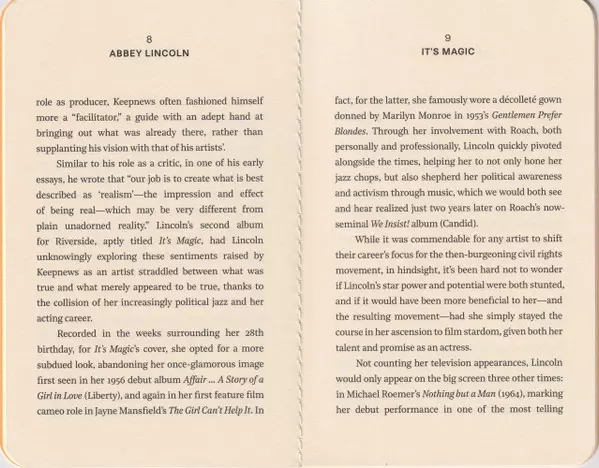 8
ABBEY LINCOLN

role as producer, Keepnews often fashioned himself more a "facilitator," a guide with an adept hand at bringing out what was already there, rather than supplanting his vision with that of his artists'.

Similar to his role as a critic, in one of his early essays, he wrote that "our job is to create what is best described as 'realism'—the impression and effect of being real—which may be very different from plain unadorned reality." Lincoln's second album for Riverside, aptly titled It's Magic, had Lincoln unknowingly exploring these sentiments raised by Keepnews as an artist straddled between what was true and what merely appeared to be true, thanks to the collision of her increasingly political jazz and her acting career.

Recorded in the weeks surrounding her 28th birthday, for It's Magic's cover, she opted for a more subdued look, abandoning her once-glamorous image first seen in her 1956 debut album Affair ... A Story of a Girl in Love (Liberty), and again in her first feature film cameo role in Jayne Mansfield's The Girl Can't Help It. In

9
IT'S MAGIC

fact, for the latter, she famously wore a décolleté gown donned by Marilyn Monroe in 1953's Gentlemen Prefer Blondes. Through her involvement with Roach, both personally and professionally, Lincoln quickly pivoted alongside the times, helping her to not only hone her jazz chops, but also shepherd her political awareness and activism through music, which we would both see and hear realized just two years later on Roach's now-seminal We Insist! album (Candid).

While it was commendable for any artist to shift their career's focus for the then-burgeoning civil rights movement, in hindsight, it's been hard not to wonder if Lincoln's star power and potential were both stunted, and if it would have been more beneficial to her—and the resulting movement—had she simply stayed the course in her ascension to film stardom, given both her talent and promise as an actress.

Not counting her television appearances, Lincoln would only appear on the big screen three other times: in Michael Roemer's Nothing but a Man (1964), marking her debut performance in one of the most telling